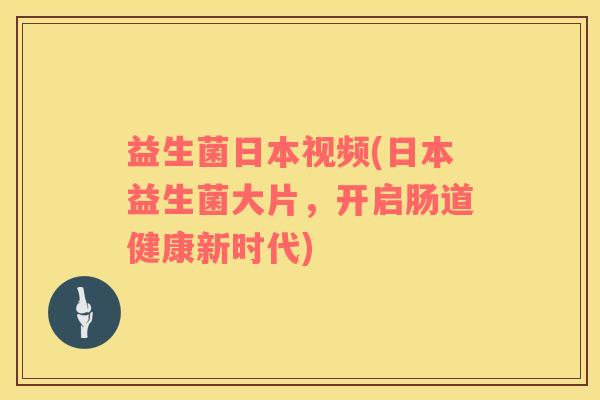 益生菌日本视频(日本益生菌大片，开启肠道健康新时代)